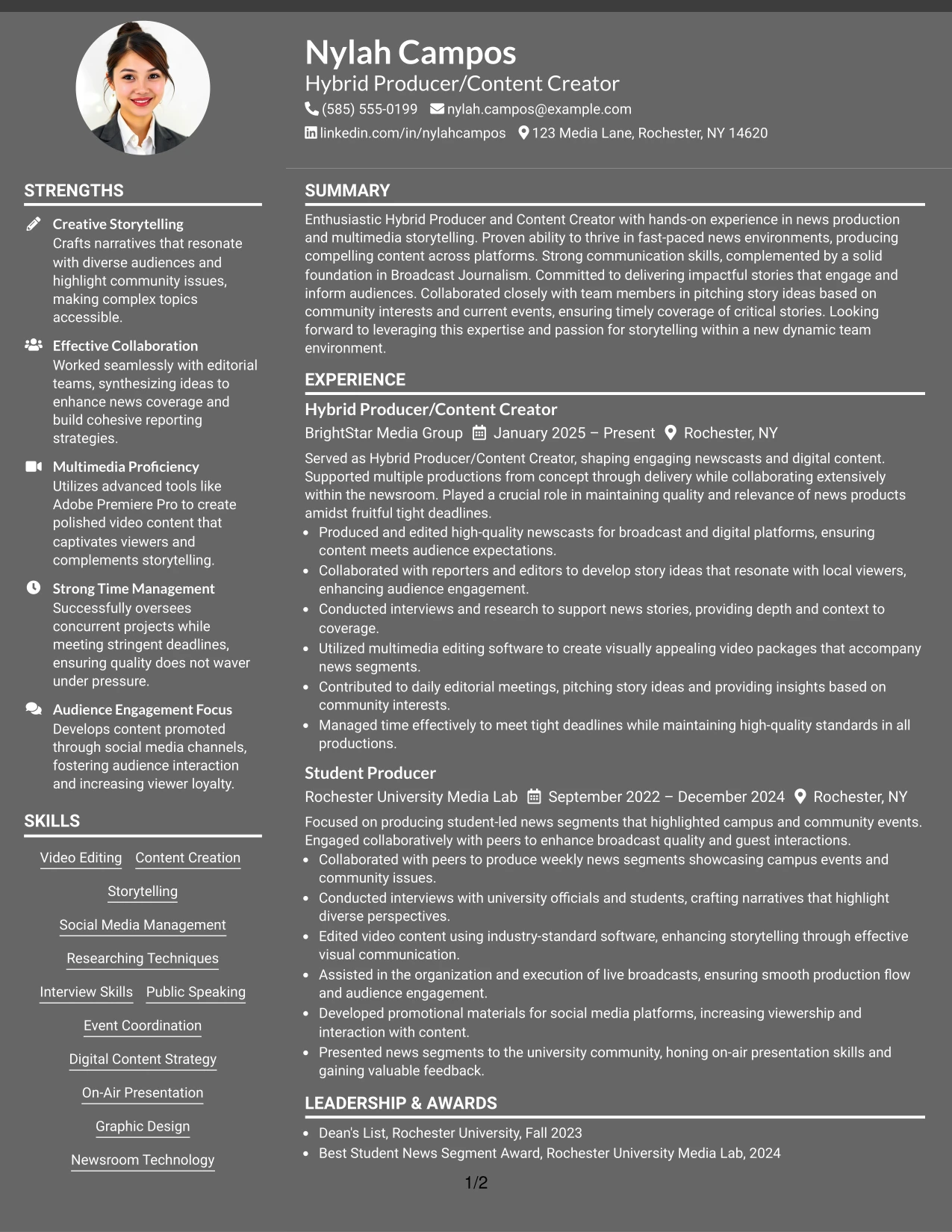 Nylah Campos
Hybrid Producer/Content Creator
(585) 555-0199 nylah.campos@example.com
linkedin.com/in/nylahcampos 123 Media Lane, Rochester, NY 14620

STRENGTHS

Creative Storytelling
Crafts narratives that resonate with diverse audiences and highlight community issues, making complex topics accessible.

Effective Collaboration
Worked seamlessly with editorial teams, synthesizing ideas to enhance news coverage and build cohesive reporting strategies.

Multimedia Proficiency
Utilizes advanced tools like Adobe Premiere Pro to create polished video content that captivates viewers and complements storytelling.

Strong Time Management
Successfully oversees concurrent projects while meeting stringent deadlines, ensuring quality does not waver under pressure.

Audience Engagement Focus
Develops content promoted through social media channels, fostering audience interaction and increasing viewer loyalty.

SKILLS

Video Editing
Content Creation
Storytelling
Social Media Management
Researching Techniques
Interview Skills
Public Speaking
Event Coordination
Digital Content Strategy
On-Air Presentation
Graphic Design
Newsroom Technology

SUMMARY

Enthusiastic Hybrid Producer and Content Creator with hands-on experience in news production and multimedia storytelling. Proven ability to thrive in fast-paced news environments, producing compelling content across platforms. Strong communication skills, complemented by a solid foundation in Broadcast Journalism. Committed to delivering impactful stories that engage and inform audiences. Collaborated closely with team members in pitching story ideas based on community interests and current events, ensuring timely coverage of critical stories. Looking forward to leveraging this expertise and passion for storytelling within a new dynamic team environment.

EXPERIENCE

Hybrid Producer/Content Creator
BrightStar Media Group January 2025 – Present Rochester, NY

Served as Hybrid Producer/Content Creator, shaping engaging newscasts and digital content. Supported multiple productions from concept through delivery while collaborating extensively within the newsroom. Played a crucial role in maintaining quality and relevance of news products amidst fruitful tight deadlines.
• Produced and edited high-quality newscasts for broadcast and digital platforms, ensuring content meets audience expectations.
• Collaborated with reporters and editors to develop story ideas that resonate with local viewers, enhancing audience engagement.
• Conducted interviews and research to support news stories, providing depth and context to coverage.
• Utilized multimedia editing software to create visually appealing video packages that accompany news segments.
• Contributed to daily editorial meetings, pitching story ideas and providing insights based on community interests.
• Managed time effectively to meet tight deadlines while maintaining high-quality standards in all productions.

Student Producer
Rochester University Media Lab September 2022 – December 2024 Rochester, NY

Focused on producing student-led news segments that highlighted campus and community events. Engaged collaboratively with peers to enhance broadcast quality and guest interactions.
• Collaborated with peers to produce weekly news segments showcasing campus events and community issues.
• Conducted interviews with university officials and students, crafting narratives that highlight diverse perspectives.
• Edited video content using industry-standard software, enhancing storytelling through effective visual communication.
• Assisted in the organization and execution of live broadcasts, ensuring smooth production flow and audience engagement.
• Developed promotional materials for social media platforms, increasing viewership and interaction with content.
• Presented news segments to the university community, honing on-air presentation skills and gaining valuable feedback.

LEADERSHIP & AWARDS

• Dean's List, Rochester University, Fall 2023
• Best Student News Segment Award, Rochester University Media Lab, 2024

1/2